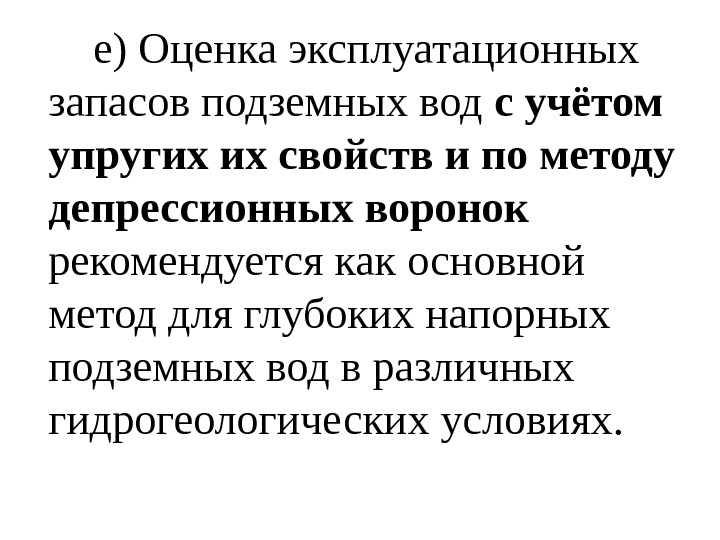 е) Оценка эксплуатационных запасов подземных вод с учётом упругих их свойств и по методу депрессионных воронок рекомендуется как основной метод для глубоких напорных подземных вод в различных гидрогеологических условиях.